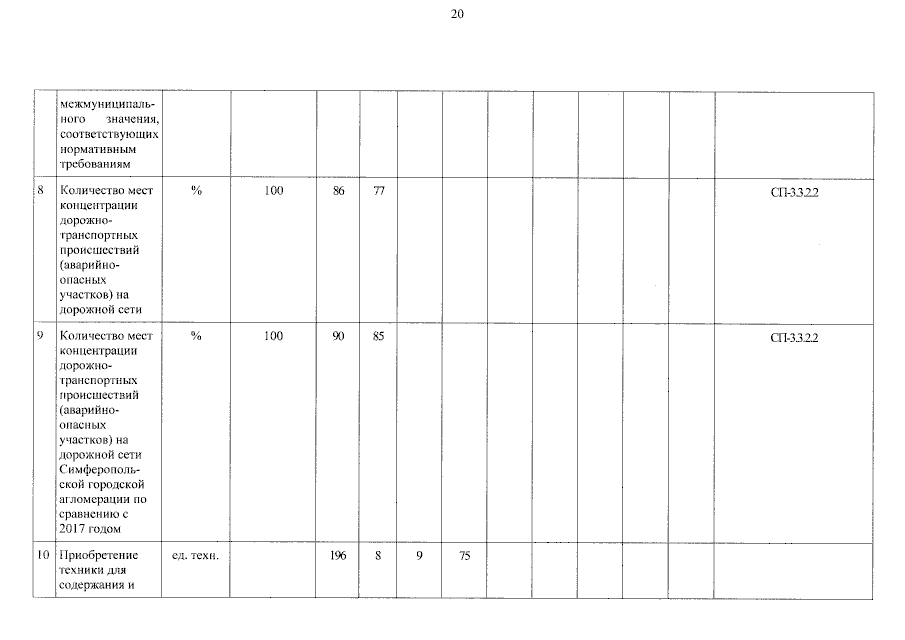 20

|  | межмуниципального значения, соответствующих нормативным требованиям |  |  |  |  |  |  |  |  |  |  |  |  |
|---|---|---|---|---|---|---|---|---|---|---|---|---|---|
| 8 | Количество мест концентрации дорожно-транспортных происшествий (аварийно-опасных участков) на дорожной сети | % | 100 | 86 | 77 |  |  |  |  |  |  |  | СП-3.3.2.2 |
| 9 | Количество мест концентрации дорожно-транспортных происшествий (аварийно-опасных участков) на дорожной сети Симферопольской городской агломерации по сравнению с 2017 годом | % | 100 | 90 | 85 |  |  |  |  |  |  |  | СП-3.3.2.2 |
| 10 | Приобретение техники для содержания и | ед. техн. |  | 196 | 8 | 9 | 75 |  |  |  |  |  |  |